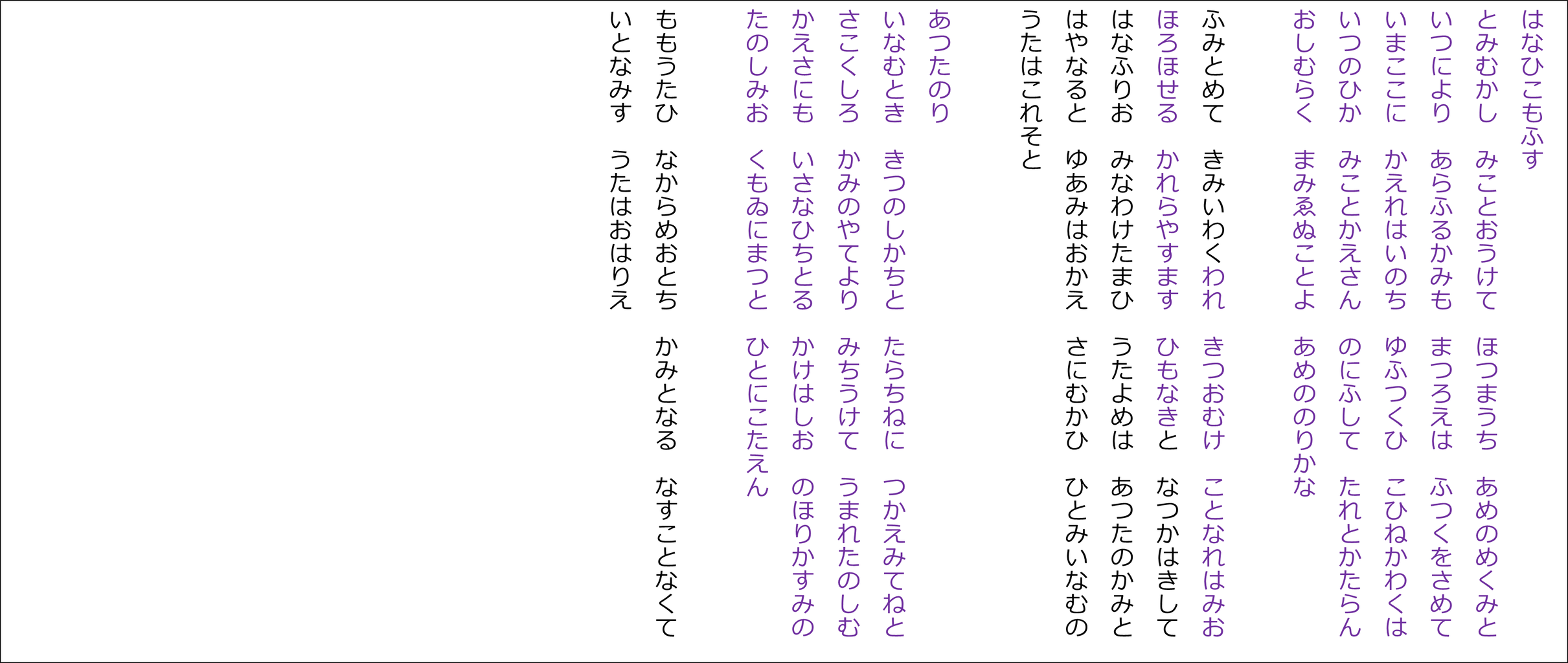 はなひこもふす

とみむかし　みことおうけて　ほつまうち　あめのめくみと

いつにより　あらふるかみも　まつろえは　ふつくをさめて

いまここに　かえれはいのち　ゆふつくひ　こひねかわくは

いつのひか　みことかえさん　のにふして　たれとかたらん

おしむらく　まみゑぬことよ　あめののりかな

ふみとめて　きみいわくわれ　きつおむけ　ことなれはみお

ほろほせる　かれらやすます　ひもなきと　なつかはきして

はなふりお　みなわけたまひ　うたよめは　あつたのかみと

はやなると　ゆあみはおかえ　さにむかひ　ひとみいなむの

うたはこれそと

あつたのり

いなむとき　きつのしかちと　たらちねに　つかえみてねと

さこくしろ　かみのやてより　みちうけて　うまれたのしむ

かえさにも　いさなひちとる　かけはしお　のほりかすみの

たのしみお　くもゐにまつと　ひとにこたえん

ももうたひ　なからめおとち　かみとなる　なすことなくて

いとなみす　うたはおはりえ